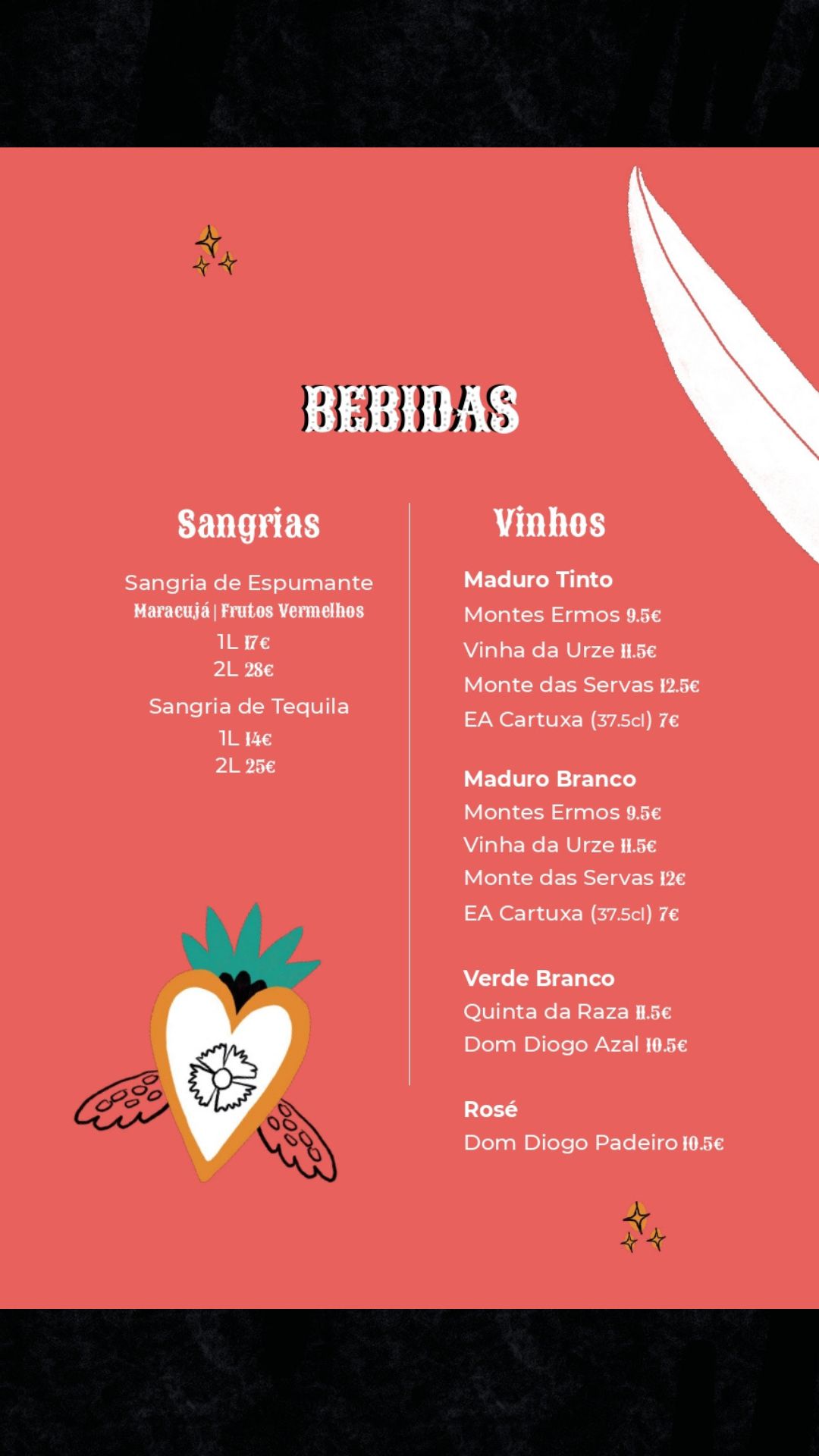 BEBIDAS

Sangrias

Sangria de Espumante
Maracujá | Frutos Vermelhos
1L 17€
2L 28€

Sangria de Tequila
1L 14€
2L 25€

Vinhos

Maduro Tinto
Montes Ermos 9.5€
Vinha da Urze 11.5€
Monte das Servas 12.5€
EA Cartuxa (37.5cl) 7€

Maduro Branco
Montes Ermos 9.5€
Vinha da Urze 11.5€
Monte das Servas 12€
EA Cartuxa (37.5cl) 7€

Verde Branco
Quinta da Raza 11.5€
Dom Diogo Azal 10.5€

Rosé
Dom Diogo Padeiro 10.5€